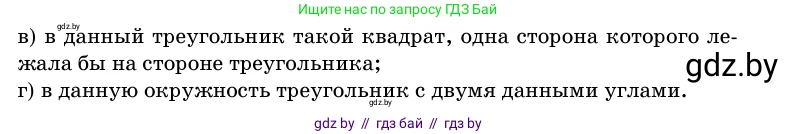 Ищите нас по запросу ГДЗ Бай

gdz.by

в) в данный треугольник такой квадрат, одна сторона которого лежала бы на стороне треугольника;

gdz.by

г) в данную окружность треугольник с двумя данными углами.

gdz.by

gdz by // гдз бай // гдз by